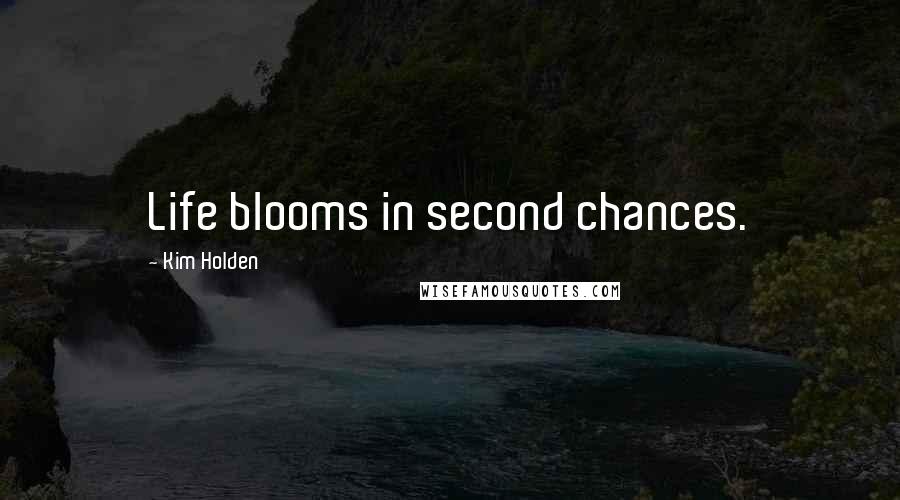 Life blooms in second chances.

- Kim Holden

WISEFAMOUSQUOTES.COM